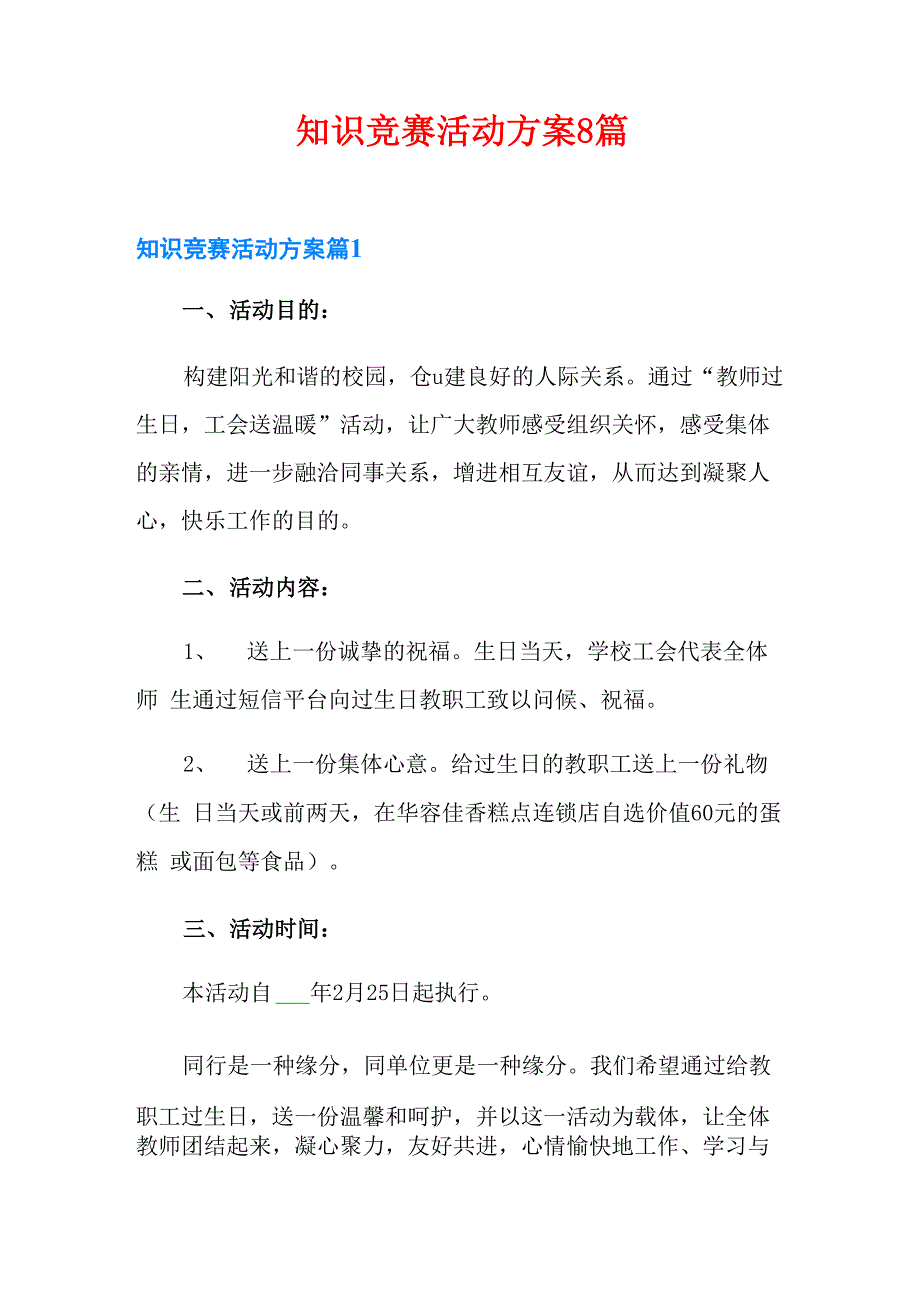 知识竞赛活动方案8篇

知识竞赛活动方案篇1

一、活动目的：

构建阳光和谐的校园，仓u建良好的人际关系。通过“教师过生日，工会送温暖”活动，让广大教师感受组织关怀，感受集体的亲情，进一步融洽同事关系，增进相互友谊，从而达到凝聚人心，快乐工作的目的。

二、活动内容：

1、 送上一份诚挚的祝福。生日当天，学校工会代表全体师 生通过短信平台向过生日教职工致以问候、祝福。

2、 送上一份集体心意。给过生日的教职工送上一份礼物（生 日当天或前两天，在华容佳香糕点连锁店自选价值60元的蛋糕 或面包等食品）。

三、活动时间：

本活动自 ___年2月25日起执行。

同行是一种缘分，同单位更是一种缘分。我们希望通过给教职工过生日，送一份温馨和呵护，并以这一活动为载体，让全体教师团结起来，凝心聚力，友好共进，心情愉快地工作、学习与